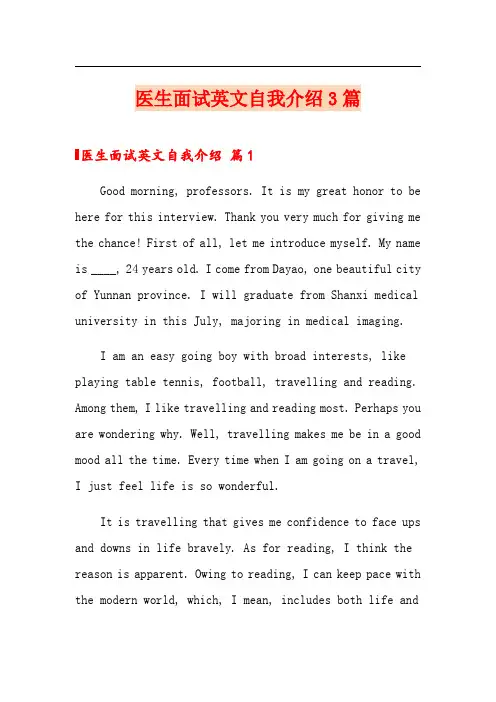 医生面试英文自我介绍3篇

医生面试英文自我介绍 篇1

Good morning, professors. It is my great honor to be here for this interview. Thank you very much for giving me the chance! First of all, let me introduce myself. My name is ____, 24 years old. I come from Dayao, one beautiful city of Yunnan province. I will graduate from Shanxi medical university in this July, majoring in medical imaging.

I am an easy going boy with broad interests, like playing table tennis, football, travelling and reading. Among them, I like travelling and reading most. Perhaps you are wondering why. Well, travelling makes me be in a good mood all the time. Every time when I am going on a travel, I just feel life is so wonderful.

It is travelling that gives me confidence to face ups and downs in life bravely. As for reading, I think the reason is apparent. Owing to reading, I can keep pace with the modern world, which, I mean, includes both life and